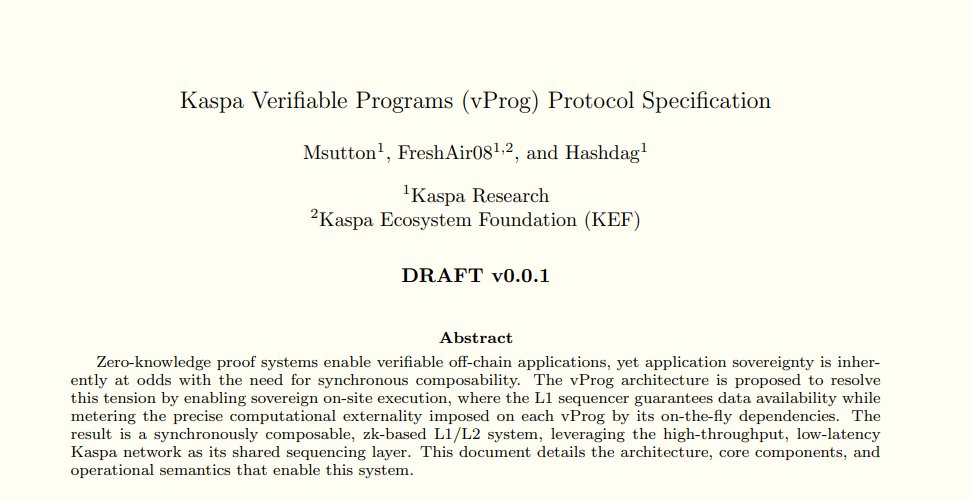 Kaspa Verifiable Programs (vProg) Protocol Specification

Msutton$^1$, FreshAir08$^{1,2}$, and Hashdag$^1$

$^1$Kaspa Research
$^2$Kaspa Ecosystem Foundation (KEF)

DRAFT v0.0.1

Abstract

Zero-knowledge proof systems enable verifiable off-chain applications, yet application sovereignty is inherently at odds with the need for synchronous composability. The vProg architecture is proposed to resolve this tension by enabling sovereign on-site execution, where the L1 sequencer guarantees data availability while metering the precise computational externality imposed on each vProg by its on-the-fly dependencies. The result is a synchronously composable, zk-based L1/L2 system, leveraging the high-throughput, low-latency Kaspa network as its shared sequencing layer. This document details the architecture, core components, and operational semantics that enable this system.